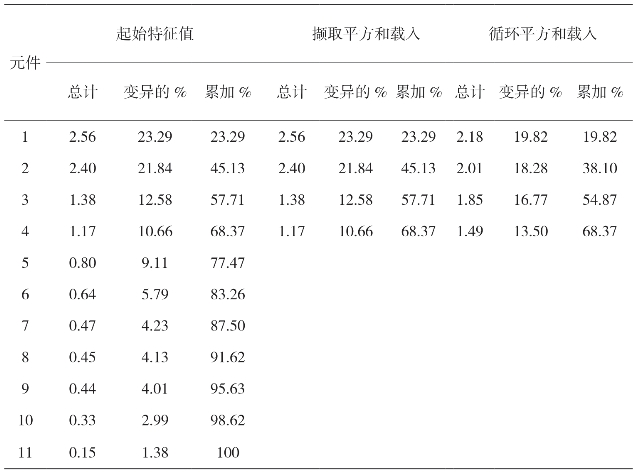 | 元件 | 起始特征值 | | | 撷取平方和载入 | | | 循环平方和载入 | | |
|---|---|---|---|---|---|---|---|---|---|
| | 总计 | 变异的 % | 累加 % | 总计 | 变异的 % | 累加 % | 总计 | 变异的 % | 累加 % |
| 1 | 2.56 | 23.29 | 23.29 | 2.56 | 23.29 | 23.29 | 2.18 | 19.82 | 19.82 |
| 2 | 2.40 | 21.84 | 45.13 | 2.40 | 21.84 | 45.13 | 2.01 | 18.28 | 38.10 |
| 3 | 1.38 | 12.58 | 57.71 | 1.38 | 12.58 | 57.71 | 1.85 | 16.77 | 54.87 |
| 4 | 1.17 | 10.66 | 68.37 | 1.17 | 10.66 | 68.37 | 1.49 | 13.50 | 68.37 |
| 5 | 0.80 | 9.11 | 77.47 | | | | | | |
| 6 | 0.64 | 5.79 | 83.26 | | | | | | |
| 7 | 0.47 | 4.23 | 87.50 | | | | | | |
| 8 | 0.45 | 4.13 | 91.62 | | | | | | |
| 9 | 0.44 | 4.01 | 95.63 | | | | | | |
| 10 | 0.33 | 2.99 | 98.62 | | | | | | |
| 11 | 0.15 | 1.38 | 100 | | | | | | |